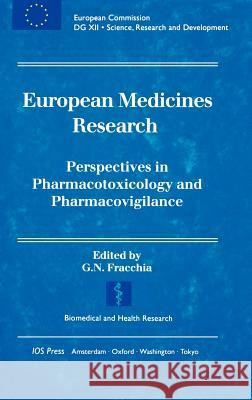 European Commission
DG XII • Science, Research and Development

European Medicines Research

Perspectives in Pharmacotoxicology and Pharmacovigilance

Edited by
G.N. Fracchia

Biomedical and Health Research

IOS Press Amsterdam · Oxford · Washington · Tokyo

Kraina Książek